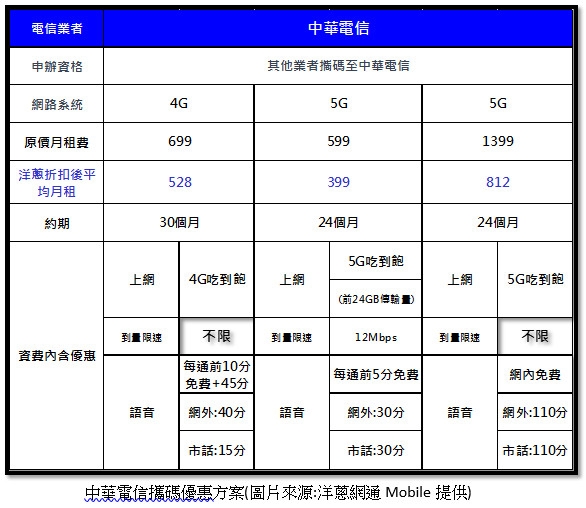 | 電信業者 | 中華電信 | | | | | |
|---|---|---|---|---|---|---|
| 申辦資格 | 其他業者攜碼至中華電信 | | | | | |
| 網路系統 | 4G | | 5G | | 5G | |
| 原價月租費 | 699 | | 599 | | 1399 | |
| 洋蔥折扣後平均月租 | 528 | | 399 | | 812 | |
| 約期 | 30個月 | | 24個月 | | 24個月 | |
| 資費內含優惠 | 上網 | 4G吃到飽 | 上網 | 5G吃到飽 (前24GB傳輸量) | 上網 | 5G吃到飽 |
| | 到量限速 | 不限 | 到量限速 | 12Mbps | 到量限速 | 不限 |
| | 語音 | 每通前10分免費+45分 | 語音 | 每通前5分免費 | 語音 | 網內免費 |
| | | 網外:40分 | | 網外:30分 | | 網外:110分 |
| | | 市話:15分 | | 市話:30分 | | 市話:110分 |

中華電信攜碼優惠方案(圖片來源:洋蔥網通 Mobile 提供)